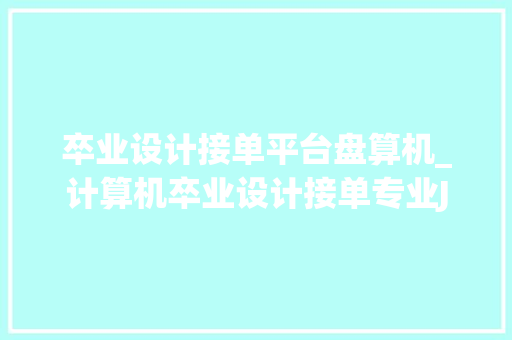 卒业设计接单平台盘算机_计算机卒业设计接单专业J